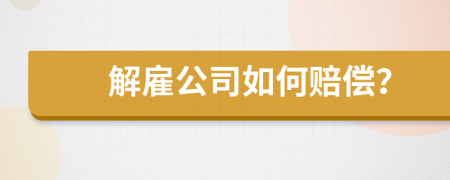 解雇公司如何赔偿?